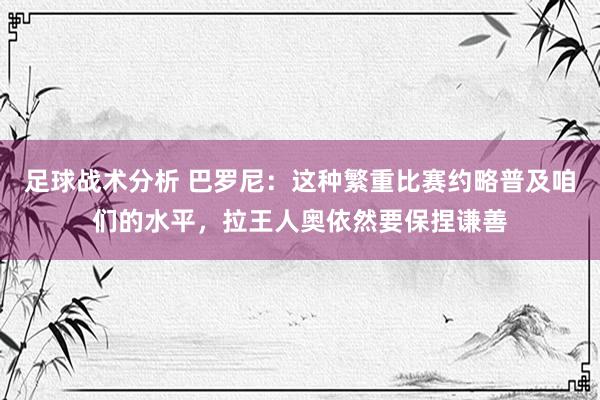 足球战术分析 巴罗尼：这种繁重比赛约略普及咱们的水平，拉王人奥依然要保捏谦善